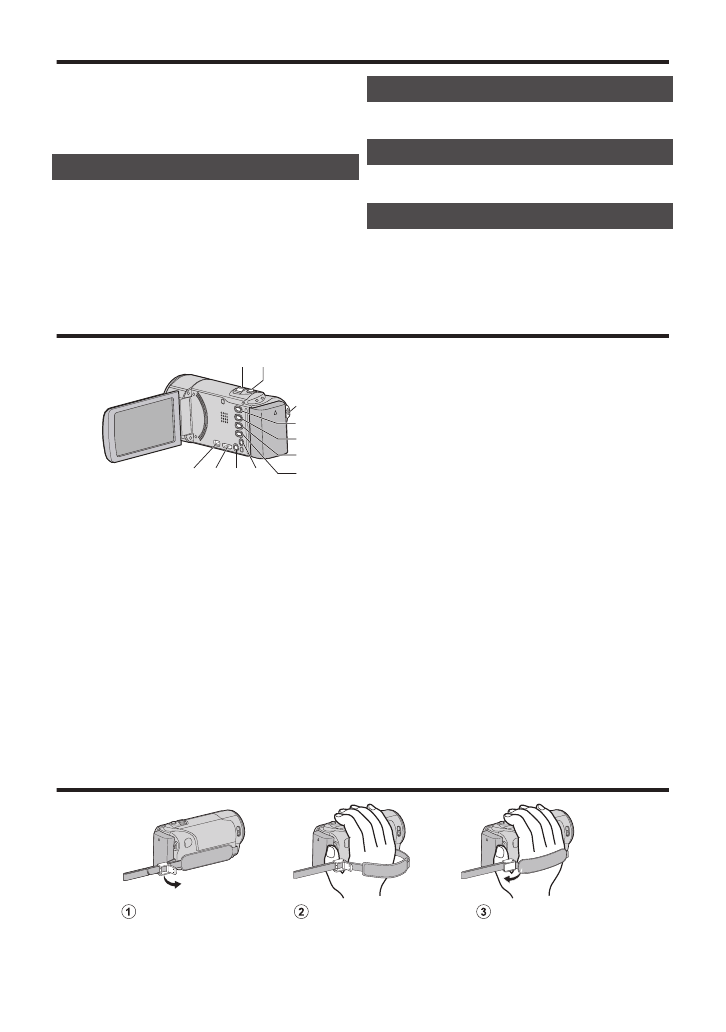 ①

②

③